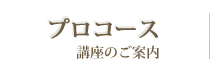 プロコース
講座のご案内